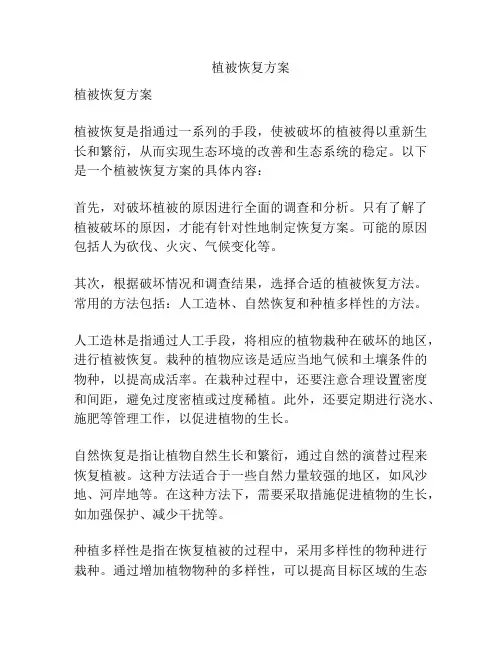 植被恢复方案

植被恢复方案

植被恢复是指通过一系列的手段，使被破坏的植被得以重新生长和繁衍，从而实现生态环境的改善和生态系统的稳定。以下是一个植被恢复方案的具体内容：

首先，对破坏植被的原因进行全面的调查和分析。只有了解了植被破坏的原因，才能有针对性地制定恢复方案。可能的原因包括人为砍伐、火灾、气候变化等。

其次，根据破坏情况和调查结果，选择合适的植被恢复方法。常用的方法包括：人工造林、自然恢复和种植多样性的方法。

人工造林是指通过人工手段，将相应的植物栽种在破坏的地区，进行植被恢复。栽种的植物应该是适应当地气候和土壤条件的物种，以提高成活率。在栽种过程中，还要注意合理设置密度和间距，避免过度密植或过度稀植。此外，还要定期进行浇水、施肥等管理工作，以促进植物的生长。

自然恢复是指让植物自然生长和繁衍，通过自然的演替过程来恢复植被。这种方法适合于一些自然力量较强的地区，如风沙地、河岸地等。在这种方法下，需要采取措施促进植物的生长，如加强保护、减少干扰等。

种植多样性是指在恢复植被的过程中，采用多样性的物种进行栽种。通过增加植物物种的多样性，可以提高目标区域的生态